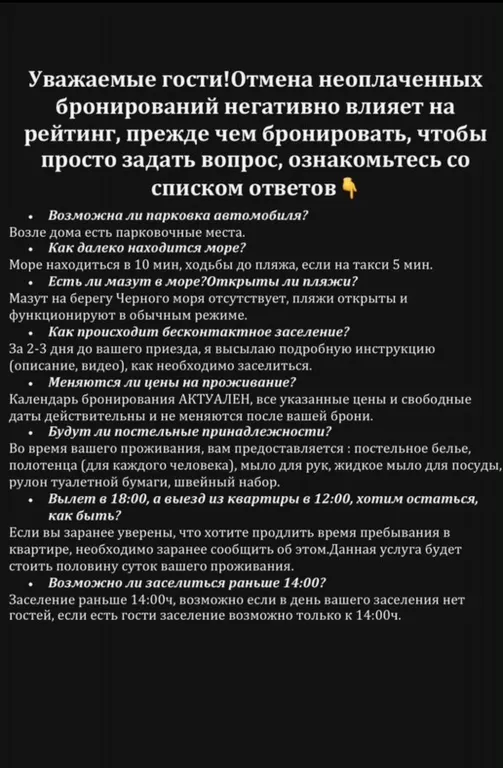 Уважаемые гости!Отмена неоплаченных бронирований негативно влияет на рейтинг, прежде чем бронировать, чтобы просто задать вопрос, ознакомьтесь со списком ответов👇

• Возможна ли парковка автомобиля?
Возле дома есть парковочные места.
• Как далеко находится море?
Море находиться в 10 мин, ходьбы до пляжа, если на такси 5 мин.
• Есть ли мазут в море?Открыты ли пляжи?
Мазут на берегу Черного моря отсутствует, пляжи открыты и функционируют в обычным режиме.
• Как происходит бесконтактное заселение?
За 2-3 дня до вашего приезда, я высылаю подробную инструкцию (описание, видео), как необходимо заселиться.
• Меняются ли цены на проживание?
Календарь бронирования АКТУАЛЕН, все указанные цены и свободные даты действительны и не меняются после вашей брони.
• Будут ли постельные принадлежности?
Во время вашего проживания, вам предоставляется : постельное белье, полотенца (для каждого человека), мыло для рук, жидкое мыло для посуды, рулон туалетной бумаги, швейный набор.
• Вылет в 18:00, а выезд из квартиры в 12:00, хотим остаться, как быть?
Если вы заранее уверены, что хотите продлить время пребывания в квартире, необходимо заранее сообщить об этом.Данная услуга будет стоить половину суток вашего проживания.
• Возможно ли заселиться раньше 14:00?
Заселение раньше 14:00ч, возможно если в день вашего заселения нет гостей, если есть гости заселение возможно только к 14:00ч.